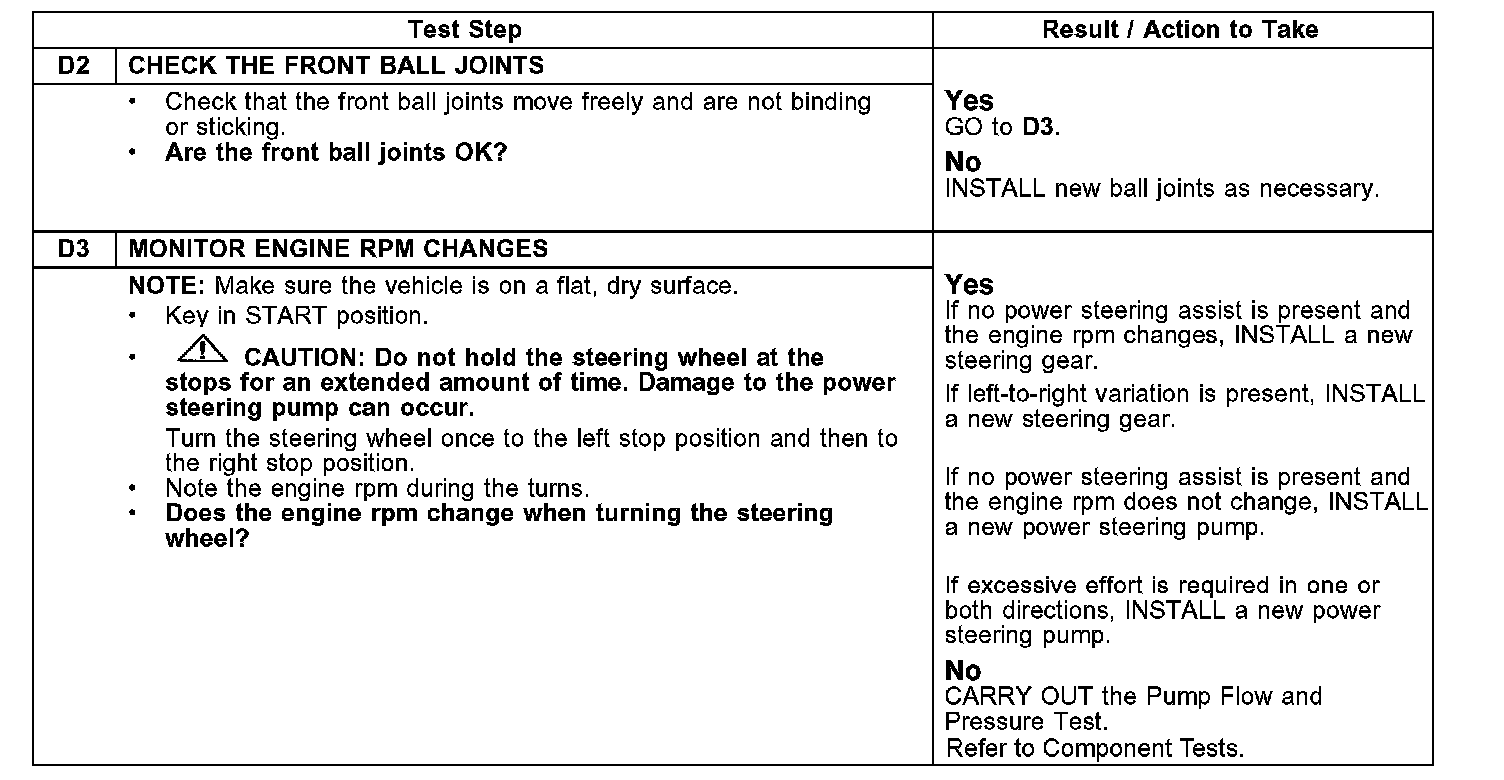 | Test Step | | Result / Action to Take |
|---|---|---|
| D2 | CHECK THE FRONT BALL JOINTS | |
| | • Check that the front ball joints move freely and are not binding or sticking. • Are the front ball joints OK? | Yes GO to D3. No INSTALL new ball joints as necessary. |
| D3 | MONITOR ENGINE RPM CHANGES | |
| | NOTE: Make sure the vehicle is on a flat, dry surface. • Key in START position. • CAUTION: Do not hold the steering wheel at the stops for an extended amount of time. Damage to the power steering pump can occur. Turn the steering wheel once to the left stop position and then to the right stop position. • Note the engine rpm during the turns. • Does the engine rpm change when turning the steering wheel? | Yes If no power steering assist is present and the engine rpm changes, INSTALL a new steering gear. If left-to-right variation is present, INSTALL a new steering gear. If no power steering assist is present and the engine rpm does not change, INSTALL a new power steering pump. If excessive effort is required in one or both directions, INSTALL a new power steering pump. No CARRY OUT the Pump Flow and Pressure Test. Refer to Component Tests. |